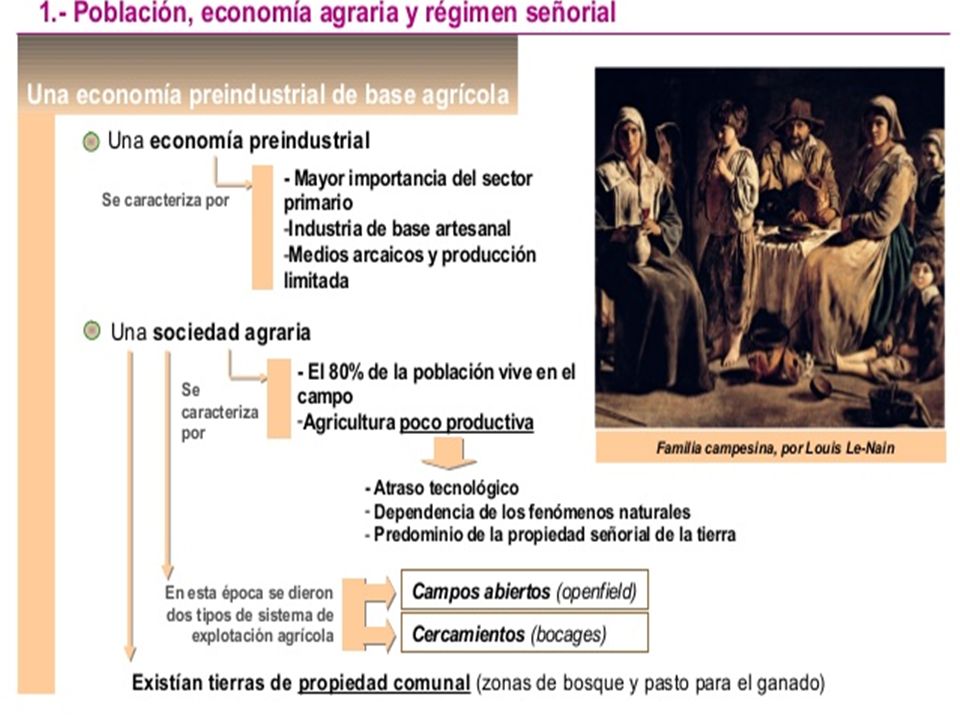 1.- Población, economía agraria y régimen señorial

Una economía preindustrial de base agrícola

Una economía preindustrial

Se caracteriza por

- Mayor importancia del sector primario
-Industria de base artesanal
-Medios arcaicos y producción limitada

Una sociedad agraria

Se caracteriza por

- El 80% de la población vive en el campo
-Agricultura poco productiva

- Atraso tecnológico
- Dependencia de los fenómenos naturales
- Predominio de la propiedad señorial de la tierra

En esta época se dieron dos tipos de sistema de explotación agrícola

Campos abiertos (openfield)

Cercamientos (bocages)

Existían tierras de propiedad comunal (zonas de bosque y pasto para el ganado)

Familia campesina, por Louis Le-Nain